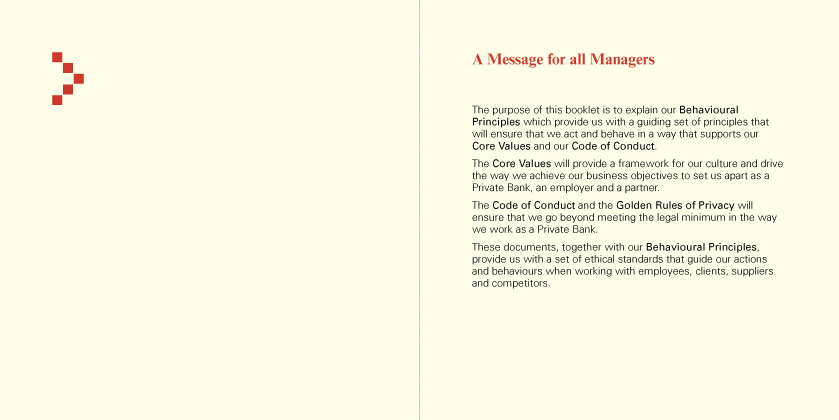 A Message for all Managers

The purpose of this booklet is to explain our Behavioural Principles which provide us with a guiding set of principles that will ensure that we act and behave in a way that supports our Core Values and our Code of Conduct.

The Core Values will provide a framework for our culture and drive the way we achieve our business objectives to set us apart as a Private Bank, an employer and a partner.

The Code of Conduct and the Golden Rules of Privacy will ensure that we go beyond meeting the legal minimum in the way we work as a Private Bank.

These documents, together with our Behavioural Principles, provide us with a set of ethical standards that guide our actions and behaviours when working with employees, clients, suppliers and competitors.